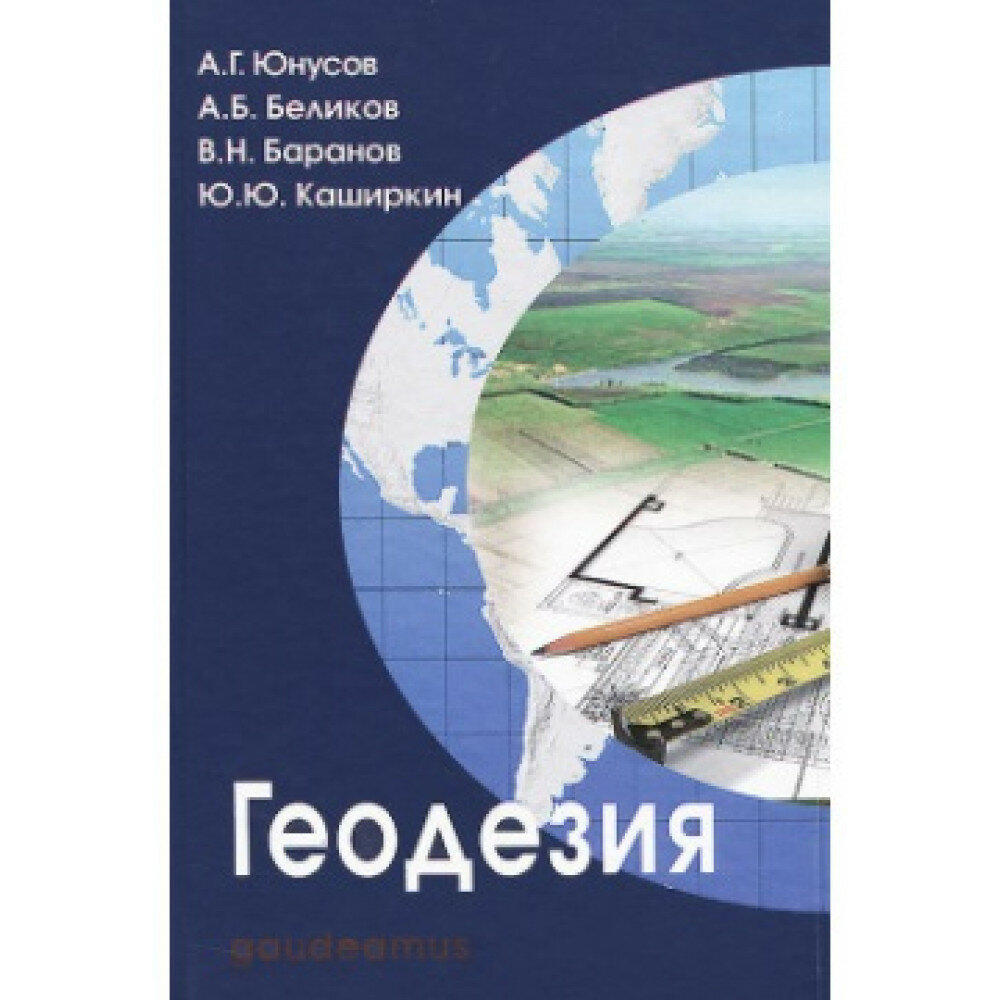 А.Г. Юнусов
А.Б. Беликов
В.Н. Баранов
Ю.Ю. Каширкин

Геодезия

gaudeamus